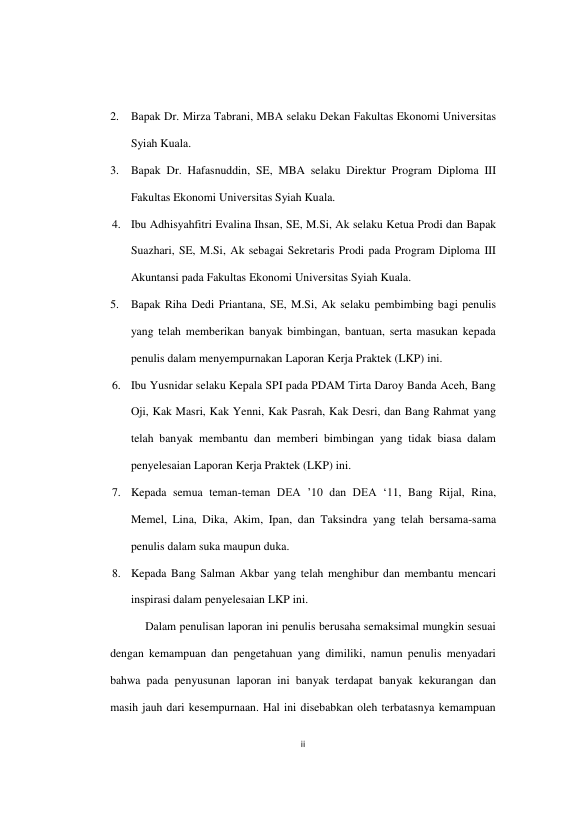 2. Bapak Dr. Mirza Tabrani, MBA selaku Dekan Fakultas Ekonomi Universitas Syiah Kuala.

3. Bapak Dr. Hafasnuddin, SE, MBA selaku Direktur Program Diploma III Fakultas Ekonomi Universitas Syiah Kuala.

4. Ibu Adhisyahfitri Evalina Ihsan, SE, M.Si, Ak selaku Ketua Prodi dan Bapak Suazhari, SE, M.Si, Ak sebagai Sekretaris Prodi pada Program Diploma III Akuntansi pada Fakultas Ekonomi Universitas Syiah Kuala.

5. Bapak Riha Dedi Priantana, SE, M.Si, Ak selaku pembimbing bagi penulis yang telah memberikan banyak bimbingan, bantuan, serta masukan kepada penulis dalam menyempurnakan Laporan Kerja Praktek (LKP) ini.

6. Ibu Yusnidar selaku Kepala SPI pada PDAM Tirta Daroy Banda Aceh, Bang Oji, Kak Masri, Kak Yenni, Kak Pasrah, Kak Desri, dan Bang Rahmat yang telah banyak membantu dan memberi bimbingan yang tidak biasa dalam penyelesaian Laporan Kerja Praktek (LKP) ini.

7. Kepada semua teman-teman DEA '10 dan DEA '11, Bang Rijal, Rina, Memel, Lina, Dika, Akim, Ipan, dan Taksindra yang telah bersama-sama penulis dalam suka maupun duka.

8. Kepada Bang Salman Akbar yang telah menghibur dan membantu mencari inspirasi dalam penyelesaian LKP ini.

Dalam penulisan laporan ini penulis berusaha semaksimal mungkin sesuai dengan kemampuan dan pengetahuan yang dimiliki, namun penulis menyadari bahwa pada penyusunan laporan ini banyak terdapat banyak kekurangan dan masih jauh dari kesempurnaan. Hal ini disebabkan oleh terbatasnya kemampuan

ii